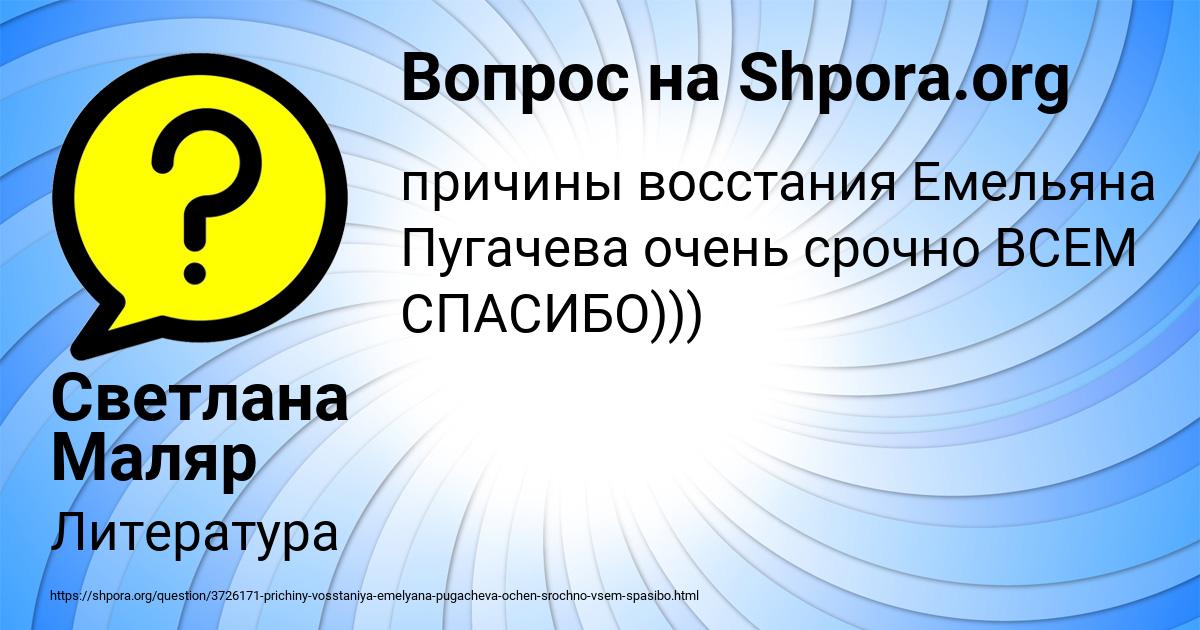 Вопрос на Shpora.org

причины восстания Емельяна Пугачева очень срочно ВСЕМ СПАСИБО)))

Светлана Маляр

Литература

https://shpora.org/question/3726171-prichiny-vosstaniya-emelyana-pugacheva-ochen-srochno-vsem-spasibo.html